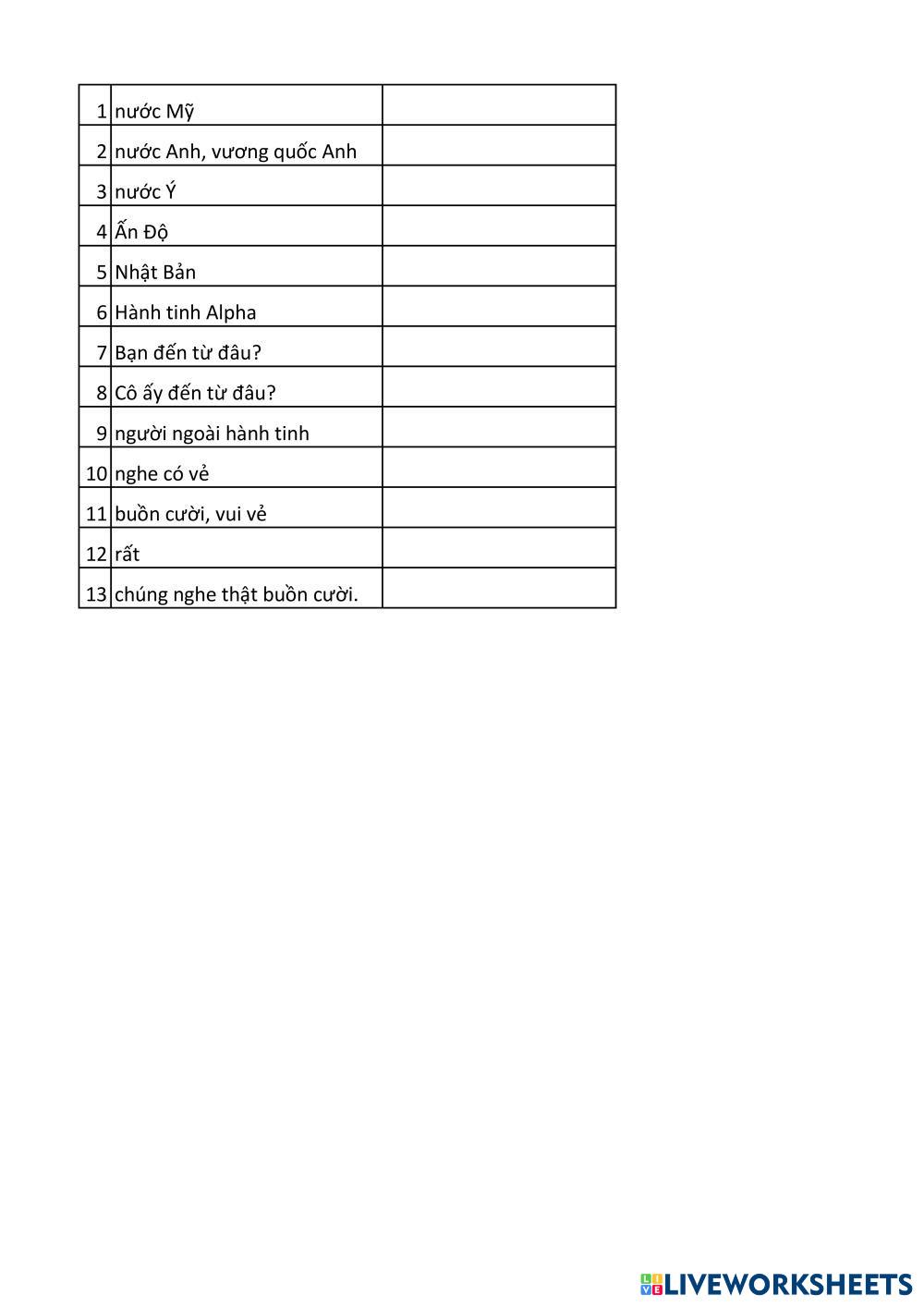 | | | |
|---|---|---|
| 1 | nước Mỹ | |
| 2 | nước Anh, vương quốc Anh | |
| 3 | nước Ý | |
| 4 | Ấn Độ | |
| 5 | Nhật Bản | |
| 6 | Hành tinh Alpha | |
| 7 | Bạn đến từ đâu? | |
| 8 | Cô ấy đến từ đâu? | |
| 9 | người ngoài hành tinh | |
| 10 | nghe có vẻ | |
| 11 | buồn cười, vui vẻ | |
| 12 | rất | |
| 13 | chúng nghe thật buồn cười. | |

LIVEWORKSHEETS